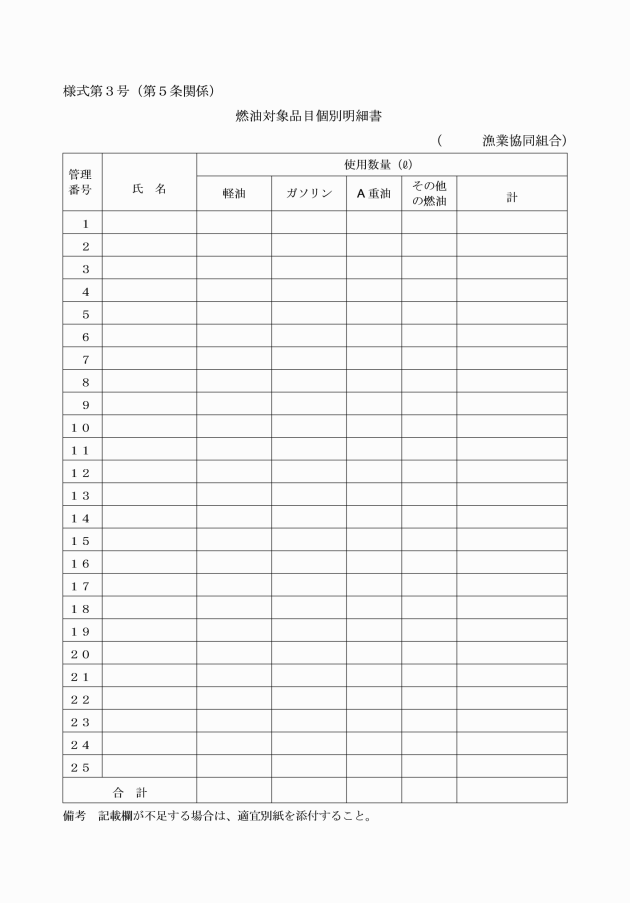 様式第３号（第５条関係）

燃油対象品目個別明細書

（　　　漁業協同組合）

| 管理番号 | 氏　名 | 使用数量（ℓ） | | | | |
|---|---|---|---|---|---|---|
| | | 軽油 | ガソリン | A重油 | その他の燃油 | 計 |
| １ | | | | | | |
| ２ | | | | | | |
| ３ | | | | | | |
| ４ | | | | | | |
| ５ | | | | | | |
| ６ | | | | | | |
| ７ | | | | | | |
| ８ | | | | | | |
| ９ | | | | | | |
| １０ | | | | | | |
| １１ | | | | | | |
| １２ | | | | | | |
| １３ | | | | | | |
| １４ | | | | | | |
| １５ | | | | | | |
| １６ | | | | | | |
| １７ | | | | | | |
| １８ | | | | | | |
| １９ | | | | | | |
| ２０ | | | | | | |
| ２１ | | | | | | |
| ２２ | | | | | | |
| ２３ | | | | | | |
| ２４ | | | | | | |
| ２５ | | | | | | |
| 合　計 | | | | | | |

備考　記載欄が不足する場合は、適宜別紙を添付すること。